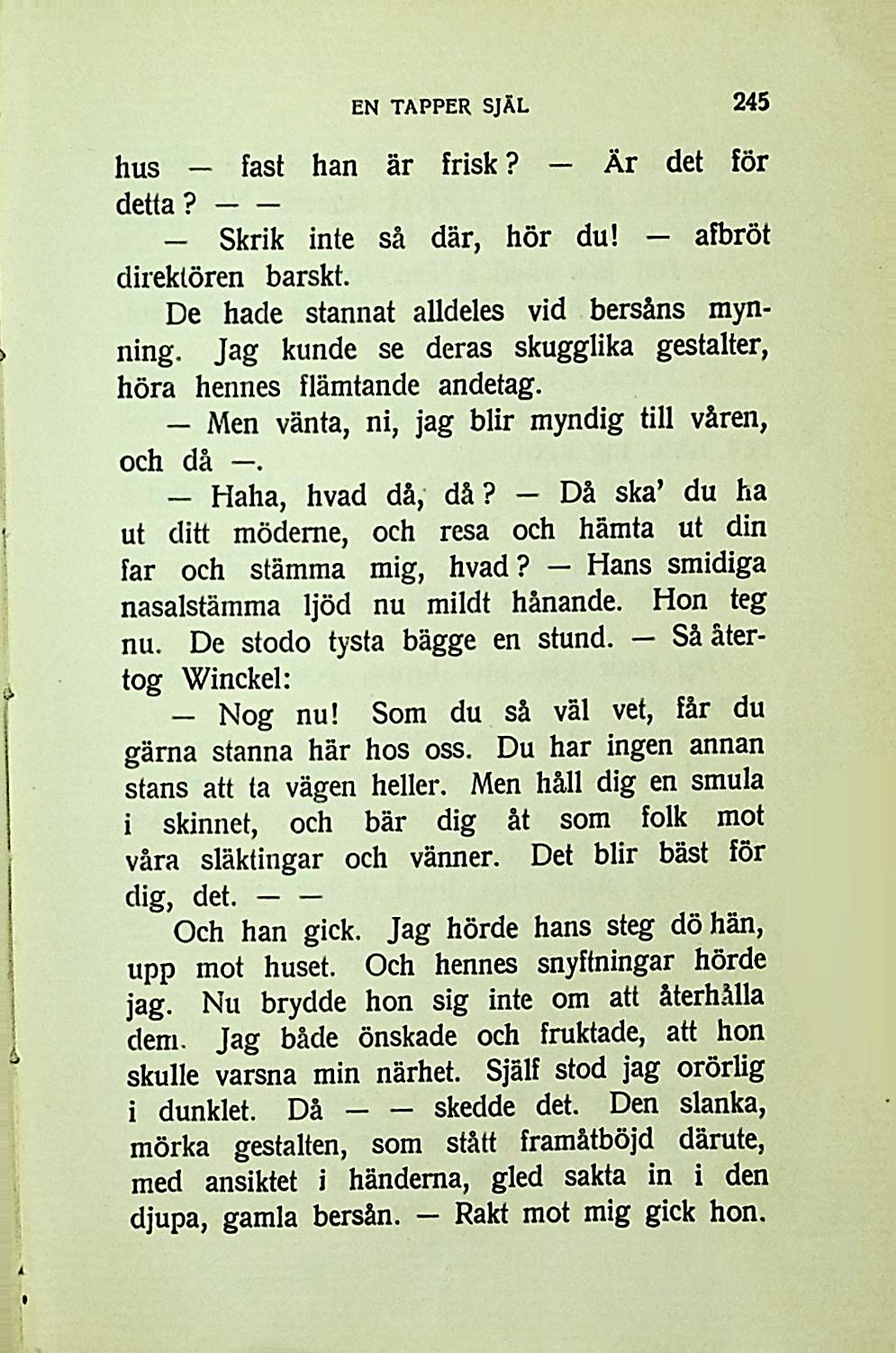 EN TAPPER SJÄL 245

hus — fast han är frisk? — Är det för detta? — —

— Skrik inte så där, hör du! — afbröt direktören barskt.

De hade stannat alldeles vid bersåns mynning. Jag kunde se deras skugglika gestalter, höra hennes flämtande andetag.

— Men vänta, ni, jag blir myndig till våren, och då —.

— Haha, hvad då, då? — Då ska' du ha ut ditt möderne, och resa och hämta ut din far och stämma mig, hvad? — Hans smidiga nasalstämma ljöd nu mildt hånande. Hon teg nu. De stodo tysta bägge en stund. — Så återtog Winckel:

— Nog nu! Som du så väl vet, får du gärna stanna här hos oss. Du har ingen annan stans att ta vägen heller. Men håll dig en smula i skinnet, och bär dig åt som folk mot våra släktingar och vänner. Det blir bäst för dig, det. — —

Och han gick. Jag hörde hans steg dö hän, upp mot huset. Och hennes snyftningar hörde jag. Nu brydde hon sig inte om att återhålla dem. Jag både önskade och fruktade, att hon skulle varsna min närhet. Själf stod jag orörlig i dunklet. Då — — skedde det. Den slanka, mörka gestalten, som stått framåtböjd därute, med ansiktet i händerna, gled sakta in i den djupa, gamla bersån. — Rakt mot mig gick hon.